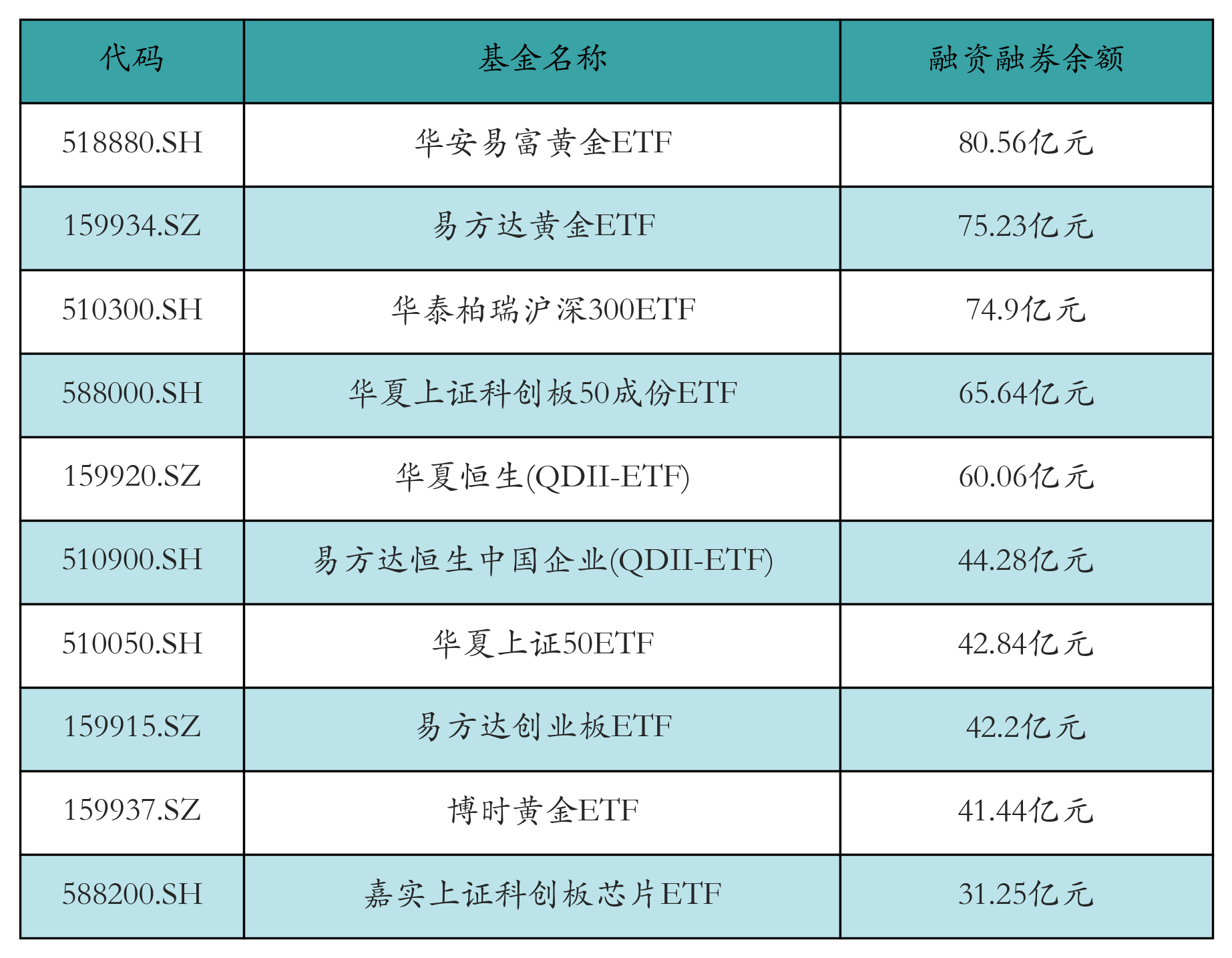 | 代码 | 基金名称 | 融资融券余额 |
|---|---|---|
| 518880.SH | 华安易富黄金ETF | 80.56亿元 |
| 159934.SZ | 易方达黄金ETF | 75.23亿元 |
| 510300.SH | 华泰柏瑞沪深300ETF | 74.9亿元 |
| 588000.SH | 华夏上证科创板50成份ETF | 65.64亿元 |
| 159920.SZ | 华夏恒生(QDII-ETF) | 60.06亿元 |
| 510900.SH | 易方达恒生中国企业(QDII-ETF) | 44.28亿元 |
| 510050.SH | 华夏上证50ETF | 42.84亿元 |
| 159915.SZ | 易方达创业板ETF | 42.2亿元 |
| 159937.SZ | 博时黄金ETF | 41.44亿元 |
| 588200.SH | 嘉实上证科创板芯片ETF | 31.25亿元 |